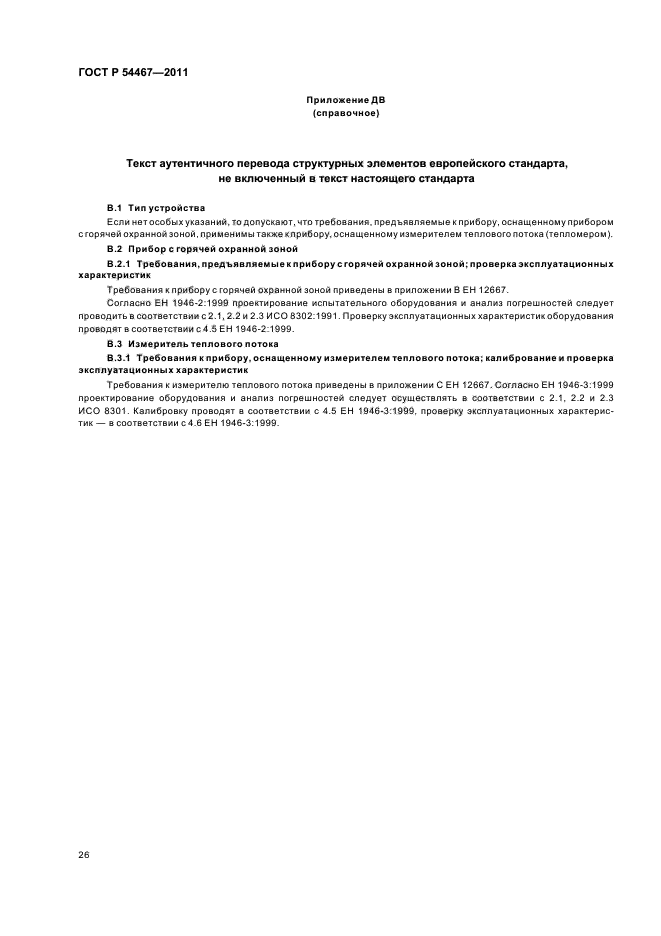 ГОСТ Р 54467—2011

Приложение ДВ
(справочное)

Текст аутентичного перевода структурных элементов европейского стандарта, не включенный в текст настоящего стандарта

В.1 Тип устройства

Если нет особых указаний, то допускают, что требования, предъявляемые к прибору, оснащенному прибором с горячей охранной зоной, применимы также к прибору, оснащенному измерителем теплового потока (тепломером).

В.2 Прибор с горячей охранной зоной

В.2.1 Требования, предъявляемые к прибору с горячей охранной зоной; проверка эксплуатационных характеристик

Требования к прибору с горячей охранной зоной приведены в приложении В ЕН 12667.

Согласно ЕН 1946-2:1999 проектирование испытательного оборудования и анализ погрешностей следует проводить в соответствии с 2.1, 2.2 и 2.3 ИСО 8302:1991. Проверку эксплуатационных характеристик оборудования проводят в соответствии с 4.5 ЕН 1946-2:1999.

В.3 Измеритель теплового потока

В.3.1 Требования к прибору, оснащенному измерителем теплового потока; калибрование и проверка эксплуатационных характеристик

Требования к измерителю теплового потока приведены в приложении С ЕН 12667. Согласно ЕН 1946-3:1999 проектирование оборудования и анализ погрешностей следует осуществлять в соответствии с 2.1, 2.2 и 2.3 ИСО 8301. Калибровку проводят в соответствии с 4.5 ЕН 1946-3:1999, проверку эксплуатационных характеристик — в соответствии с 4.6 ЕН 1946-3:1999.

26